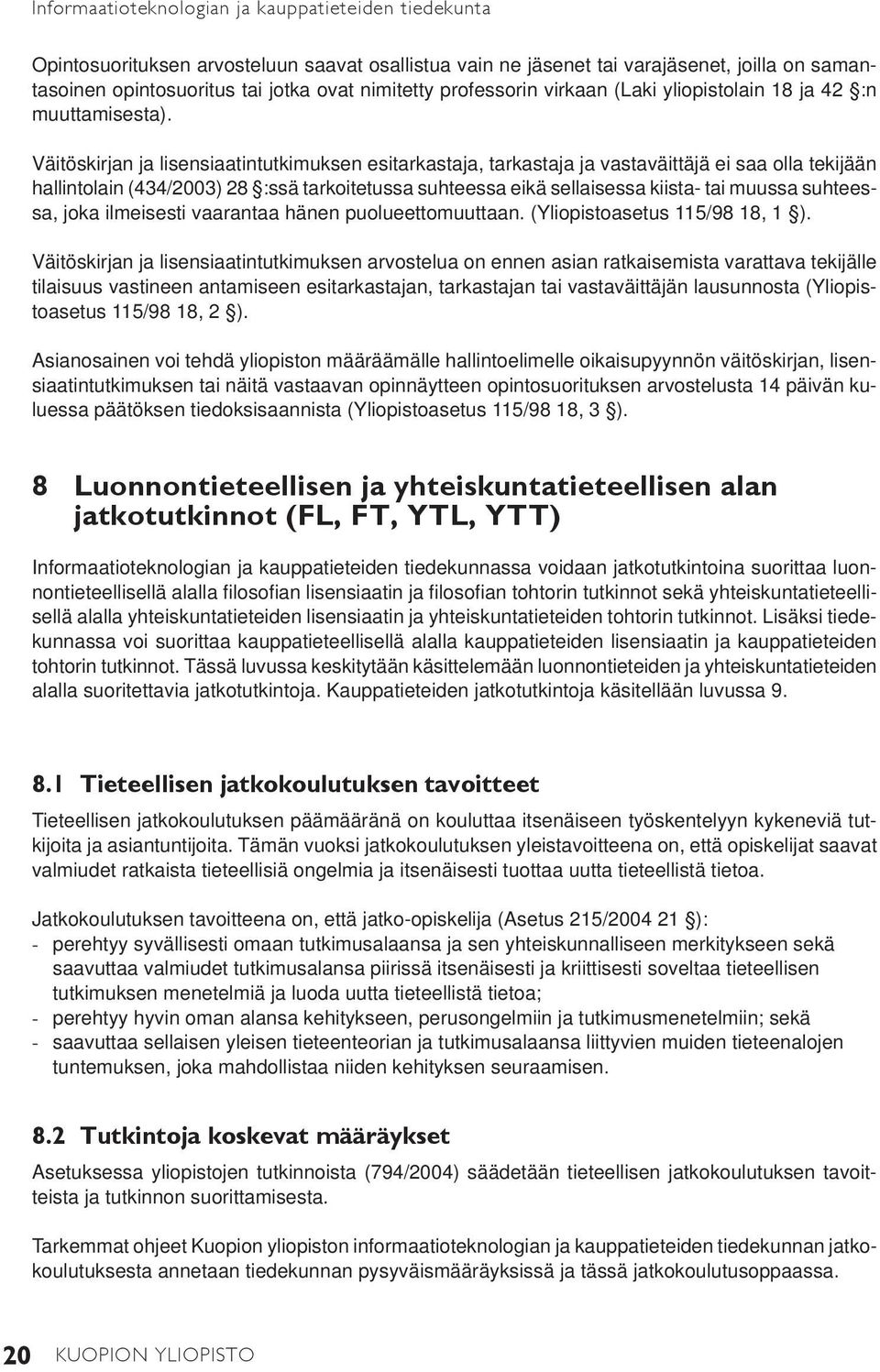 Informaatioteknologian ja kauppatieteiden tiedekunta

Opintosuorituksen arvosteluun saavat osallistua vain ne jäsenet tai varajäsenet, joilla on samantasoinen opintosuoritus tai jotka ovat nimitetty professorin virkaan (Laki yliopistolain 18 ja 42 §:n muuttamisesta).

Väitöskirjan ja lisensiaatintutkimuksen esitarkastaja, tarkastaja ja vastaväittäjä ei saa olla tekijään hallintolain (434/2003) 28 §:ssä tarkoitetussa suhteessa eikä sellaisessa kiista- tai muussa suhteessa, joka ilmeisesti vaarantaa hänen puolueettomuuttaan. (Yliopistoasetus 115/98 18, 1 §).

Väitöskirjan ja lisensiaatintutkimuksen arvostelua on ennen asian ratkaisemista varattava tekijälle tilaisuus vastineen antamiseen esitarkastajan, tarkastajan tai vastaväittäjän lausunnosta (Yliopistoasetus 115/98 18, 2 §).

Asianosainen voi tehdä yliopiston määräämälle hallintoelimelle oikaisupyynnön väitöskirjan, lisensiaatintutkimuksen tai näitä vastaavan opinnäytteen opintosuorituksen arvostelusta 14 päivän kuluessa päätöksen tiedoksisaannista (Yliopistoasetus 115/98 18, 3 §).

8 Luonnontieteellisen ja yhteiskuntatieteellisen alan jatkotutkinnot (FL, FT, YTL, YTT)

Informaatioteknologian ja kauppatieteiden tiedekunnassa voidaan jatkotutkintoina suorittaa luonnontieteellisellä alalla filosofian lisensiaatin ja filosofian tohtorin tutkinnot sekä yhteiskuntatieteellisellä alalla yhteiskuntatieteiden lisensiaatin ja yhteiskuntatieteiden tohtorin tutkinnot. Lisäksi tiedekunnassa voi suorittaa kauppatieteellisellä alalla kauppatieteiden lisensiaatin ja kauppatieteiden tohtorin tutkinnot. Tässä luvussa keskitytään käsittelemään luonnontieteiden ja yhteiskuntatieteiden alalla suoritettavia jatkotutkintoja. Kauppatieteiden jatkotutkintoja käsitellään luvussa 9.

8.1 Tieteellisen jatkokoulutuksen tavoitteet

Tieteellisen jatkokoulutuksen päämääränä on kouluttaa itsenäiseen työskentelyyn kykeneviä tutkijoita ja asiantuntijoita. Tämän vuoksi jatkokoulutuksen yleistavoitteena on, että opiskelijat saavat valmiudet ratkaista tieteellisiä ongelmia ja itsenäisesti tuottaa uutta tieteellistä tietoa.

Jatkokoulutuksen tavoitteena on, että jatko-opiskelija (Asetus 215/2004 21 §):
- perehtyy syvällisesti omaan tutkimusalaansa ja sen yhteiskunnalliseen merkitykseen sekä saavuttaa valmiudet tutkimusalansa piirissä itsenäisesti ja kriittisesti soveltaa tieteellisen tutkimuksen menetelmiä ja luoda uutta tieteellistä tietoa;
- perehtyy hyvin oman alansa kehitykseen, perusongelmiin ja tutkimusmenetelmiin; sekä
- saavuttaa sellaisen yleisen tieteenteorian ja tutkimusalaansa liittyvien muiden tieteenalojen tuntemuksen, joka mahdollistaa niiden kehityksen seuraamisen.

8.2 Tutkintoja koskevat määräykset

Asetuksessa yliopistojen tutkinnoista (794/2004) säädetään tieteellisen jatkokoulutuksen tavoitteista ja tutkinnon suorittamisesta.

Tarkemmat ohjeet Kuopion yliopiston informaatioteknologian ja kauppatieteiden tiedekunnan jatkokoulutuksesta annetaan tiedekunnan pysyväismääräyksissä ja tässä jatkokoulutusoppaassa.

20 KUOPION YLIOPISTO